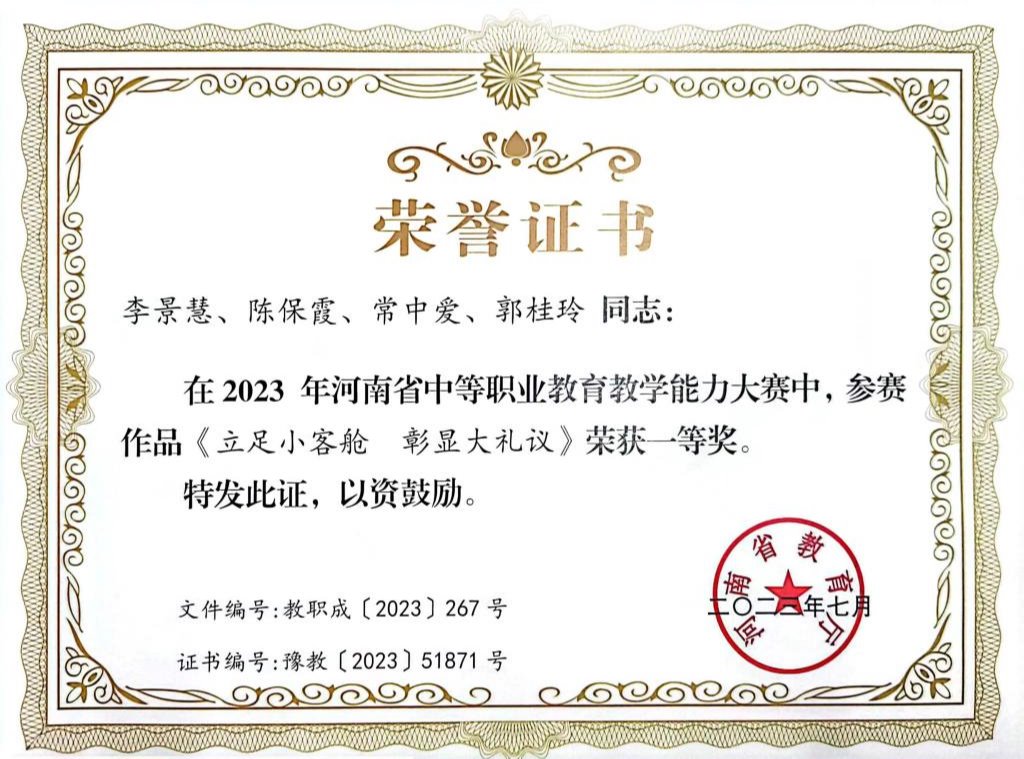 荣誉证书

李景慧、陈保霞、常中爱、郭桂玲 同志：

在2023年河南省中等职业教育教学能力大赛中，参赛作品《立足小客舱 彰显大礼议》荣获一等奖。

特发此证，以资鼓励。

文件编号：教职成〔2023〕267号

证书编号：豫教〔2023〕51871号

二〇二三年七月

河南省教育厅